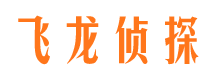 飞龙侦探